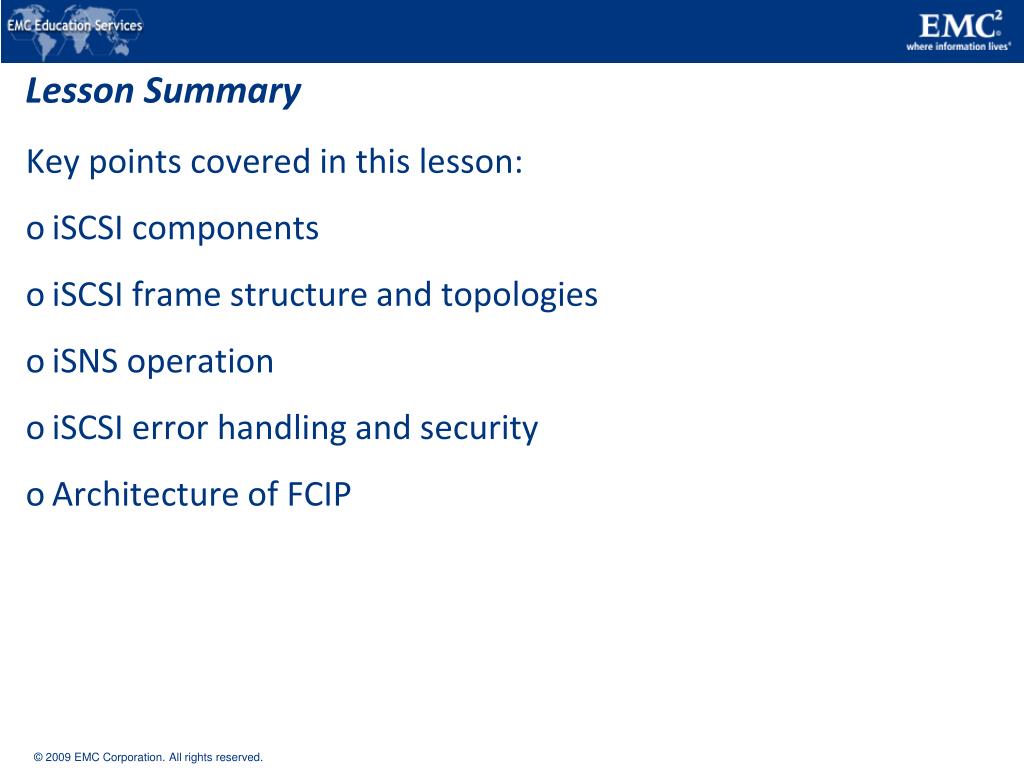 EMC Education Services

EMC$^2$ where information lives®

Lesson Summary

Key points covered in this lesson:

o iSCSI components

o iSCSI frame structure and topologies

o iSNS operation

o iSCSI error handling and security

o Architecture of FCIP

© 2009 EMC Corporation. All rights reserved.